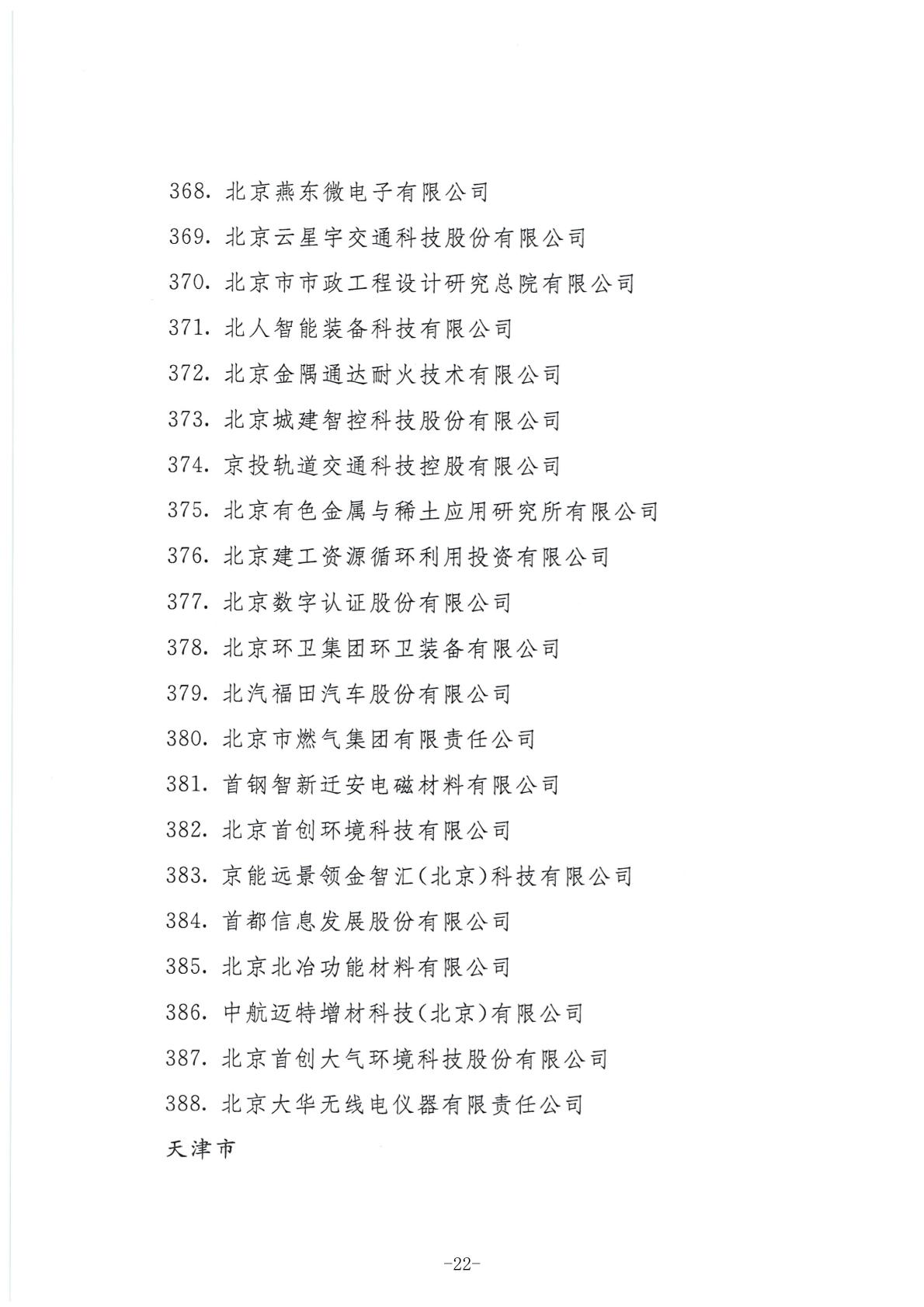 368. 北京燕东微电子有限公司
369. 北京云星宇交通科技股份有限公司
370. 北京市市政工程设计研究总院有限公司
371. 北人智能装备科技有限公司
372. 北京金隅通达耐火技术有限公司
373. 北京城建智控科技股份有限公司
374. 京投轨道交通科技控股有限公司
375. 北京有色金属与稀土应用研究所有限公司
376. 北京建工资源循环利用投资有限公司
377. 北京数字认证股份有限公司
378. 北京环卫集团环卫装备有限公司
379. 北汽福田汽车股份有限公司
380. 北京市燃气集团有限责任公司
381. 首钢智新迁安电磁材料有限公司
382. 北京首创环境科技有限公司
383. 京能远景领金智汇(北京)科技有限公司
384. 首都信息发展股份有限公司
385. 北京北冶功能材料有限公司
386. 中航迈特增材科技(北京)有限公司
387. 北京首创大气环境科技股份有限公司
388. 北京大华无线电仪器有限责任公司
天津市

-22-